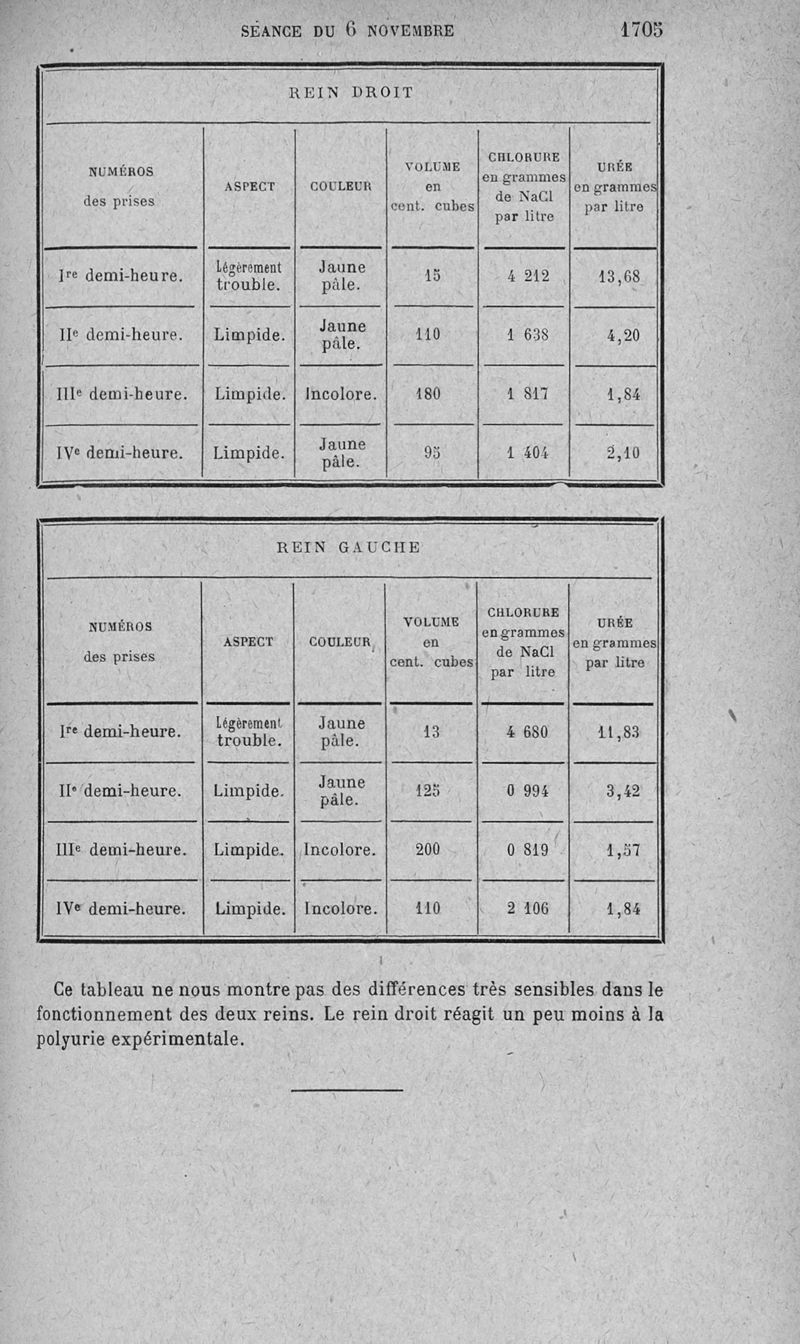 SÉANCE DU 6 NOVEMBRE 1705

REIN DROIT

| NUMÉROS des prises | ASPECT | COULEUR | VOLUME en cent. cubes | CHLORURE en grammes de NaCl par litre | URÉE en grammes par litre |
|---|---|---|---|---|---|
| Ire demi-heure. | Légèrement trouble. | Jaune pâle. | 15 | 4 212 | 13,68 |
| IIe demi-heure. | Limpide. | Jaune pâle. | 110 | 1 638 | 4,20 |
| IIIe demi-heure. | Limpide. | Incolore. | 180 | 1 817 | 1,84 |
| IVe demi-heure. | Limpide. | Jaune pâle. | 95 | 1 404 | 2,10 |

REIN GAUCHE

| NUMÉROS des prises | ASPECT | COULEUR | VOLUME en cent. cubes | CHLORURE en grammes de NaCl par litre | URÉE en grammes par litre |
|---|---|---|---|---|---|
| Ire demi-heure. | Légèrement trouble. | Jaune pâle. | 13 | 4 680 | 11,83 |
| IIe demi-heure. | Limpide. | Jaune pâle. | 125 | 0 994 | 3,42 |
| IIIe demi-heure. | Limpide. | Incolore. | 200 | 0 819 | 1,57 |
| IVe demi-heure. | Limpide. | Incolore. | 110 | 2 106 | 1,84 |

Ce tableau ne nous montre pas des différences très sensibles dans le fonctionnement des deux reins. Le rein droit réagit un peu moins à la polyurie expérimentale.